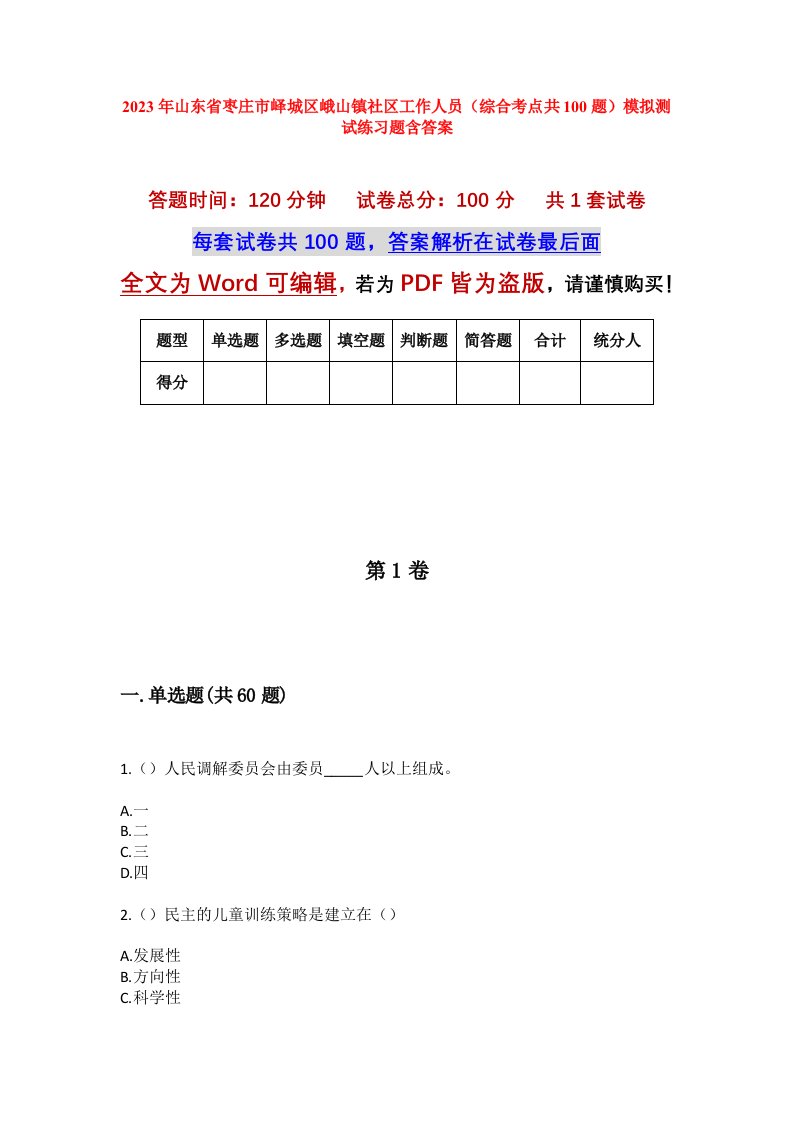 2023年山东省枣庄市峄城区峨山镇社区工作人员（综合考点共100题）模拟测试练习题含答案

答题时间：120分钟　试卷总分：100分　共1套试卷

每套试卷共100题，答案解析在试卷最后面

全文为Word可编辑，若为PDF皆为盗版，请谨慎购买！

| 题型 | 单选题 | 多选题 | 填空题 | 判断题 | 简答题 | 合计 | 统分人 |
|---|---|---|---|---|---|---|---|
| 得分 | | | | | | | |

第1卷

一.单选题(共60题)

1.（）人民调解委员会由委员_____人以上组成。

A.一
B.二
C.三
D.四

2.（）民主的儿童训练策略是建立在（）

A.发展性
B.方向性
C.科学性